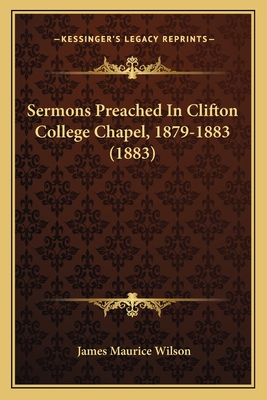 —KESSINGER'S LEGACY REPRINTS—

Sermons Preached In Clifton College Chapel, 1879-1883 (1883)

James Maurice Wilson